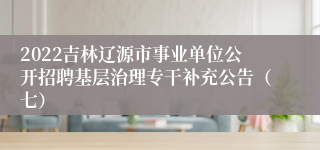 2022吉林辽源市事业单位公开招聘基层治理专干补充公告（七）